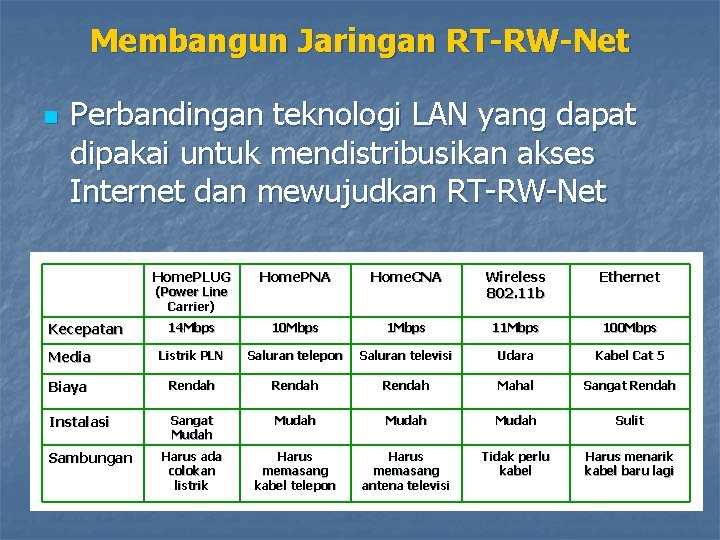 Membangun Jaringan RT-RW-Net

Perbandingan teknologi LAN yang dapat dipakai untuk mendistribusikan akses Internet dan mewujudkan RT-RW-Net

| | HomePLUG (Power Line Carrier) | HomePNA | HomeCNA | Wireless 802.11b | Ethernet |
|---|---|---|---|---|---|
| Kecepatan | 14Mbps | 10Mbps | 1Mbps | 11Mbps | 100Mbps |
| Media | Listrik PLN | Saluran telepon | Saluran televisi | Udara | Kabel Cat 5 |
| Biaya | Rendah | Rendah | Rendah | Mahal | Sangat Rendah |
| Instalasi | Sangat Mudah | Mudah | Mudah | Mudah | Sulit |
| Sambungan | Harus ada colokan listrik | Harus memasang kabel telepon | Harus memasang antena televisi | Tidak perlu kabel | Harus menarik kabel baru lagi |